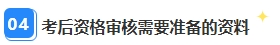 04 考后资格审核需要准备的资料